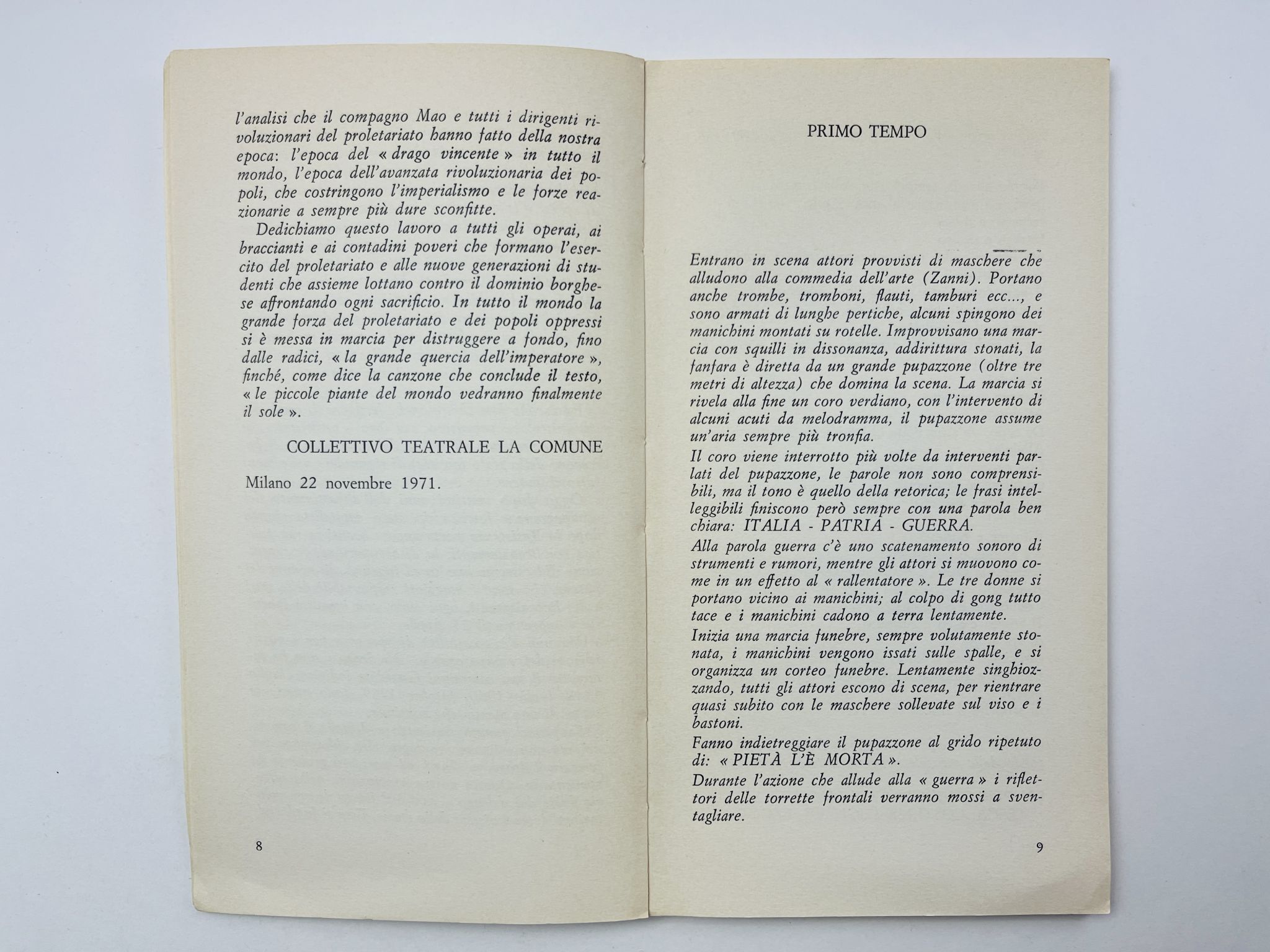 l'analisi che il compagno Mao e tutti i dirigenti rivoluzionari del proletariato hanno fatto della nostra epoca: l'epoca del « drago vincente » in tutto il mondo, l'epoca dell'avanzata rivoluzionaria dei popoli, che costringono l'imperialismo e le forze reazionarie a sempre più dure sconfitte.

Dedichiamo questo lavoro a tutti gli operai, ai braccianti e ai contadini poveri che formano l'esercito del proletariato e alle nuove generazioni di studenti che assieme lottano contro il dominio borghese affrontando ogni sacrificio. In tutto il mondo la grande forza del proletariato e dei popoli oppressi si è messa in marcia per distruggere a fondo, fino dalle radici, « la grande quercia dell'imperatore », finché, come dice la canzone che conclude il testo, « le piccole piante del mondo vedranno finalmente il sole ».

COLLETTIVO TEATRALE LA COMUNE

Milano 22 novembre 1971.

8

PRIMO TEMPO

Entrano in scena attori provvisti di maschere che alludono alla commedia dell'arte (Zanni). Portano anche trombe, tromboni, flauti, tamburi ecc..., e sono armati di lunghe pertiche, alcuni spingono dei manichini montati su rotelle. Improvvisano una marcia con squilli in dissonanza, addirittura stonati, la fanfara è diretta da un grande pupazzone (oltre tre metri di altezza) che domina la scena. La marcia si rivela alla fine un coro verdiano, con l'intervento di alcuni acuti da melodramma, il pupazzone assume un'aria sempre più tronfia.

Il coro viene interrotto più volte da interventi parlati del pupazzone, le parole non sono comprensibili, ma il tono è quello della retorica; le frasi intelleggibili finiscono però sempre con una parola ben chiara: ITALIA - PATRIA - GUERRA.

Alla parola guerra c'è uno scatenamento sonoro di strumenti e rumori, mentre gli attori si muovono come in un effetto al « rallentatore ». Le tre donne si portano vicino ai manichini; al colpo di gong tutto tace e i manichini cadono a terra lentamente.

Inizia una marcia funebre, sempre volutamente stonata, i manichini vengono issati sulle spalle, e si organizza un corteo funebre. Lentamente singhiozzando, tutti gli attori escono di scena, per rientrare quasi subito con le maschere sollevate sul viso e i bastoni.

Fanno indietreggiare il pupazzone al grido ripetuto di: « PIETÀ L'È MORTA ».

Durante l'azione che allude alla « guerra » i riflettori delle torrette frontali verranno mossi a sventagliare.

9